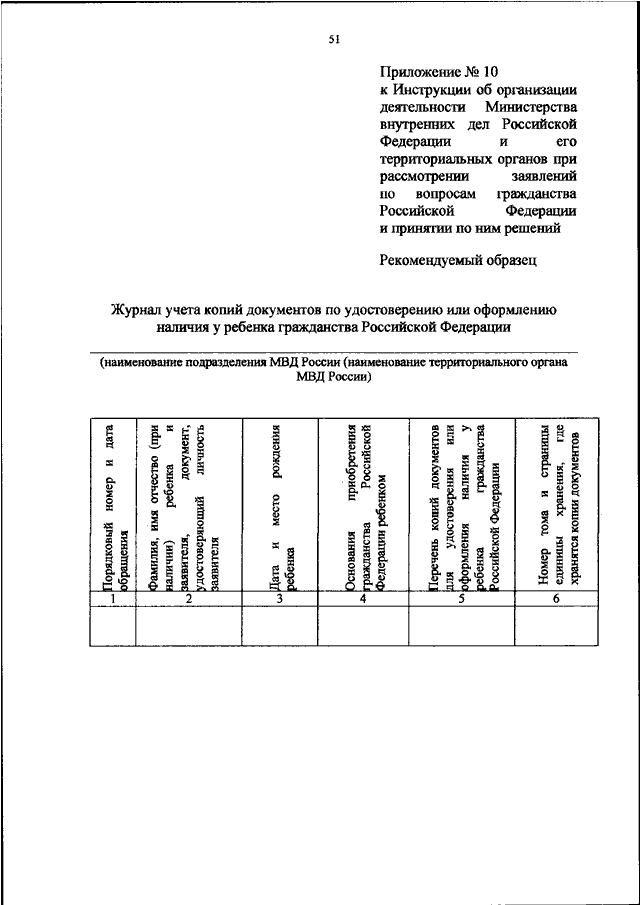 51

Приложение № 10
к Инструкции об организации деятельности Министерства внутренних дел Российской Федерации и его территориальных органов при рассмотрении заявлений по вопросам гражданства Российской Федерации и принятии по ним решений

Рекомендуемый образец

Журнал учета копий документов по удостоверению или оформлению наличия у ребенка гражданства Российской Федерации

(наименование подразделения МВД России (наименование территориального органа МВД России)

| Порядковый номер и дата обращения | Фамилия, имя отчество (при наличии) ребенка и заявителя, документ, удостоверяющий личность заявителя | Дата и место рождения ребенка | Основания приобретения гражданства Российской Федерации ребенком | Перечень копий документов для удостоверения или оформления наличия у ребенка гражданства Российской Федерации | Номер тома и страницы единицы хранения, где хранятся копии документов |
|---|---|---|---|---|---|
| 1 | 2 | 3 | 4 | 5 | 6 |
| | | | | | |